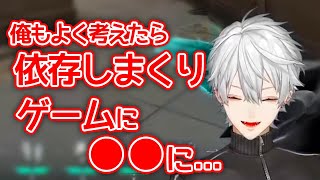 俺もよく考えたら
依存しまくり
ゲームに
●●に...